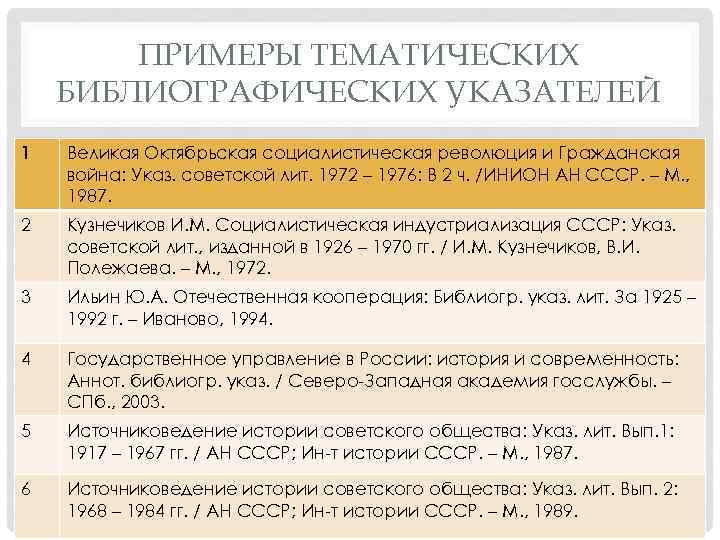 ПРИМЕРЫ ТЕМАТИЧЕСКИХ БИБЛИОГРАФИЧЕСКИХ УКАЗАТЕЛЕЙ

| 1 | Великая Октябрьская социалистическая революция и Гражданская война: Указ. советской лит. 1972 – 1976: В 2 ч. /ИНИОН АН СССР. – М., 1987. |
|---|---|
| 2 | Кузнечиков И.М. Социалистическая индустриализация СССР: Указ. советской лит., изданной в 1926 – 1970 гг. / И.М. Кузнечиков, В.И. Полежаева. – М., 1972. |
| 3 | Ильин Ю.А. Отечественная кооперация: Библиогр. указ. лит. За 1925 – 1992 г. – Иваново, 1994. |
| 4 | Государственное управление в России: история и современность: Аннот. библиогр. указ. / Северо-Западная академия госслужбы. – СПб., 2003. |
| 5 | Источниковедение истории советского общества: Указ. лит. Вып.1: 1917 – 1967 гг. / АН СССР; Ин-т истории СССР. – М., 1987. |
| 6 | Источниковедение истории советского общества: Указ. лит. Вып. 2: 1968 – 1984 гг. / АН СССР; Ин-т истории СССР. – М., 1989. |